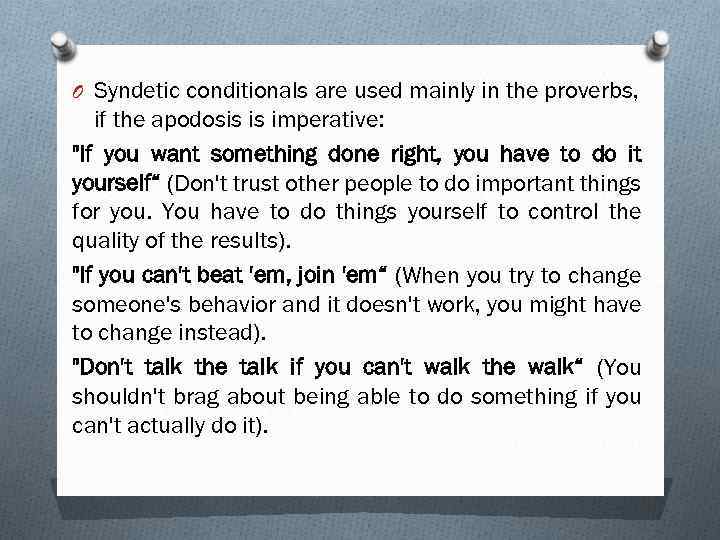 O Syndetic conditionals are used mainly in the proverbs, if the apodosis is imperative:

"If you want something done right, you have to do it yourself“ (Don't trust other people to do important things for you. You have to do things yourself to control the quality of the results).

"If you can't beat 'em, join 'em“ (When you try to change someone's behavior and it doesn't work, you might have to change instead).

"Don't talk the talk if you can't walk the walk“ (You shouldn't brag about being able to do something if you can't actually do it).